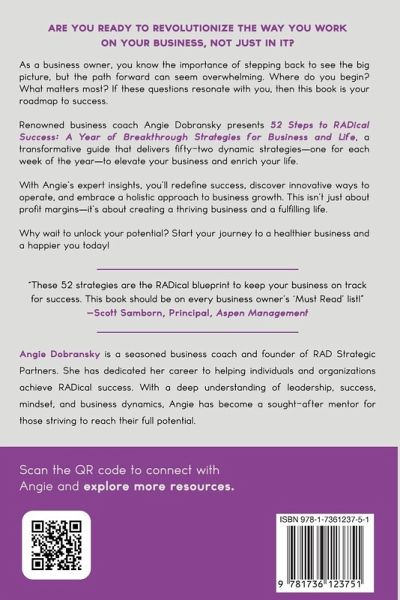 ARE YOU READY TO REVOLUTIONIZE THE WAY YOU WORK ON YOUR BUSINESS, NOT JUST IN IT?

As a business owner, you know the importance of stepping back to see the big picture, but the path forward can seem overwhelming. Where do you begin? What matters most? If these questions resonate with you, then this book is your roadmap to success.

Renowned business coach Angie Dobransky presents 52 Steps to RADical Success: A Year of Breakthrough Strategies for Business and Life, a transformative guide that delivers fifty-two dynamic strategies—one for each week of the year—to elevate your business and enrich your life.

With Angie's expert insights, you'll redefine success, discover innovative ways to operate, and embrace a holistic approach to business growth. This isn't just about profit margins—it's about creating a thriving business and a fulfilling life.

Why wait to unlock your potential? Start your journey to a healthier business and a happier you today!

"These 52 strategies are the RADical blueprint to keep your business on track for success. This book should be on every business owner's 'Must Read' list!"
—Scott Samborn, Principal, Aspen Management

Angie Dobransky is a seasoned business coach and founder of RAD Strategic Partners. She has dedicated her career to helping individuals and organizations achieve RADical success. With a deep understanding of leadership, success, mindset, and business dynamics, Angie has become a sought-after mentor for those striving to reach their full potential.

Scan the QR code to connect with Angie and explore more resources.

ISBN 978-1-7361237-5-1

9 781736 123751